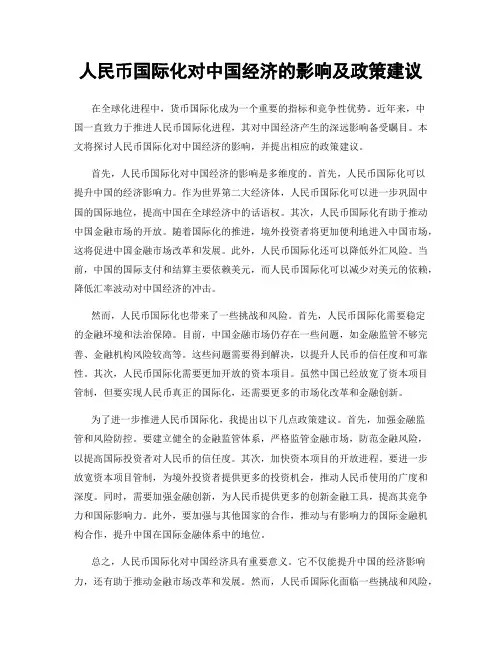 人民币国际化对中国经济的影响及政策建议

在全球化进程中，货币国际化成为一个重要的指标和竞争性优势。近年来，中国一直致力于推进人民币国际化进程，其对中国经济产生的深远影响备受瞩目。本文将探讨人民币国际化对中国经济的影响，并提出相应的政策建议。

首先，人民币国际化对中国经济的影响是多维度的。首先，人民币国际化可以提升中国的经济影响力。作为世界第二大经济体，人民币国际化可以进一步巩固中国的国际地位，提高中国在全球经济中的话语权。其次，人民币国际化有助于推动中国金融市场的开放。随着国际化的推进，境外投资者将更加便利地进入中国市场，这将促进中国金融市场改革和发展。此外，人民币国际化还可以降低外汇风险。当前，中国的国际支付和结算主要依赖美元，而人民币国际化可以减少对美元的依赖，降低汇率波动对中国经济的冲击。

然而，人民币国际化也带来了一些挑战和风险。首先，人民币国际化需要稳定的金融环境和法治保障。目前，中国金融市场仍存在一些问题，如金融监管不够完善、金融机构风险较高等。这些问题需要得到解决，以提升人民币的信任度和可靠性。其次，人民币国际化需要更加开放的资本项目。虽然中国已经放宽了资本项目管制，但要实现人民币真正的国际化，还需要更多的市场化改革和金融创新。

为了进一步推进人民币国际化，我提出以下几点政策建议。首先，加强金融监管和风险防控。要建立健全的金融监管体系，严格监管金融市场，防范金融风险，以提高国际投资者对人民币的信任度。其次，加快资本项目的开放进程。要进一步放宽资本项目管制，为境外投资者提供更多的投资机会，推动人民币使用的广度和深度。同时，需要加强金融创新，为人民币提供更多的创新金融工具，提高其竞争力和国际影响力。此外，要加强与其他国家的合作，推动与有影响力的国际金融机构合作，提升中国在国际金融体系中的地位。

总之，人民币国际化对中国经济具有重要意义。它不仅能提升中国的经济影响力，还有助于推动金融市场改革和发展。然而，人民币国际化面临一些挑战和风险，